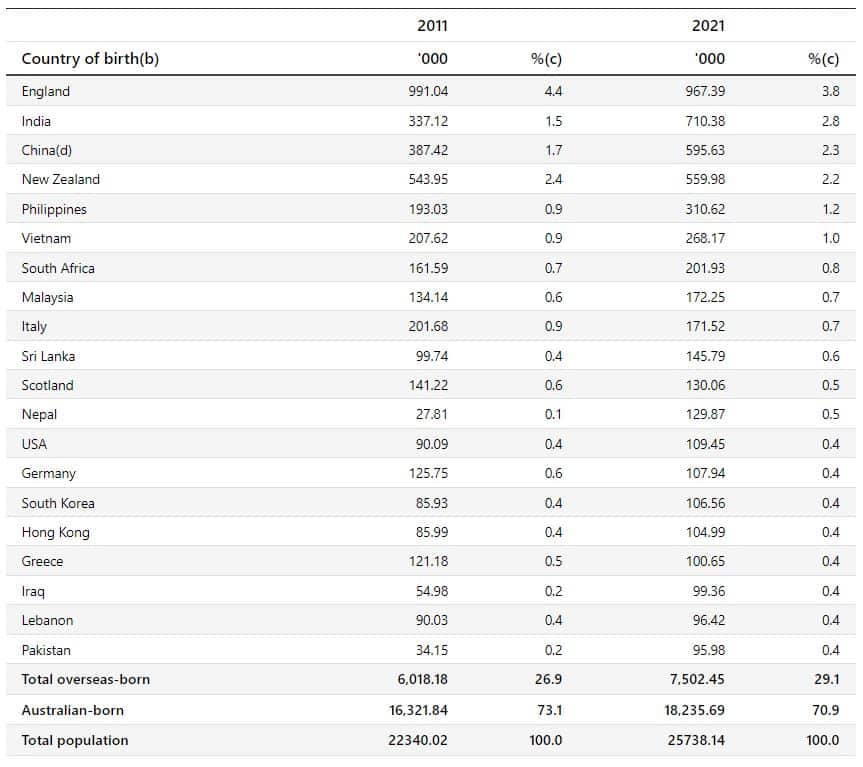 | | 2011 | | 2021 | |
|---|---|---|---|---|
| Country of birth(b) | '000 | %(c) | '000 | %(c) |
| England | 991.04 | 4.4 | 967.39 | 3.8 |
| India | 337.12 | 1.5 | 710.38 | 2.8 |
| China(d) | 387.42 | 1.7 | 595.63 | 2.3 |
| New Zealand | 543.95 | 2.4 | 559.98 | 2.2 |
| Philippines | 193.03 | 0.9 | 310.62 | 1.2 |
| Vietnam | 207.62 | 0.9 | 268.17 | 1.0 |
| South Africa | 161.59 | 0.7 | 201.93 | 0.8 |
| Malaysia | 134.14 | 0.6 | 172.25 | 0.7 |
| Italy | 201.68 | 0.9 | 171.52 | 0.7 |
| Sri Lanka | 99.74 | 0.4 | 145.79 | 0.6 |
| Scotland | 141.22 | 0.6 | 130.06 | 0.5 |
| Nepal | 27.81 | 0.1 | 129.87 | 0.5 |
| USA | 90.09 | 0.4 | 109.45 | 0.4 |
| Germany | 125.75 | 0.6 | 107.94 | 0.4 |
| South Korea | 85.93 | 0.4 | 106.56 | 0.4 |
| Hong Kong | 85.99 | 0.4 | 104.99 | 0.4 |
| Greece | 121.18 | 0.5 | 100.65 | 0.4 |
| Iraq | 54.98 | 0.2 | 99.36 | 0.4 |
| Lebanon | 90.03 | 0.4 | 96.42 | 0.4 |
| Pakistan | 34.15 | 0.2 | 95.98 | 0.4 |
| Total overseas-born | 6,018.18 | 26.9 | 7,502.45 | 29.1 |
| Australian-born | 16,321.84 | 73.1 | 18,235.69 | 70.9 |
| Total population | 22340.02 | 100.0 | 25738.14 | 100.0 |